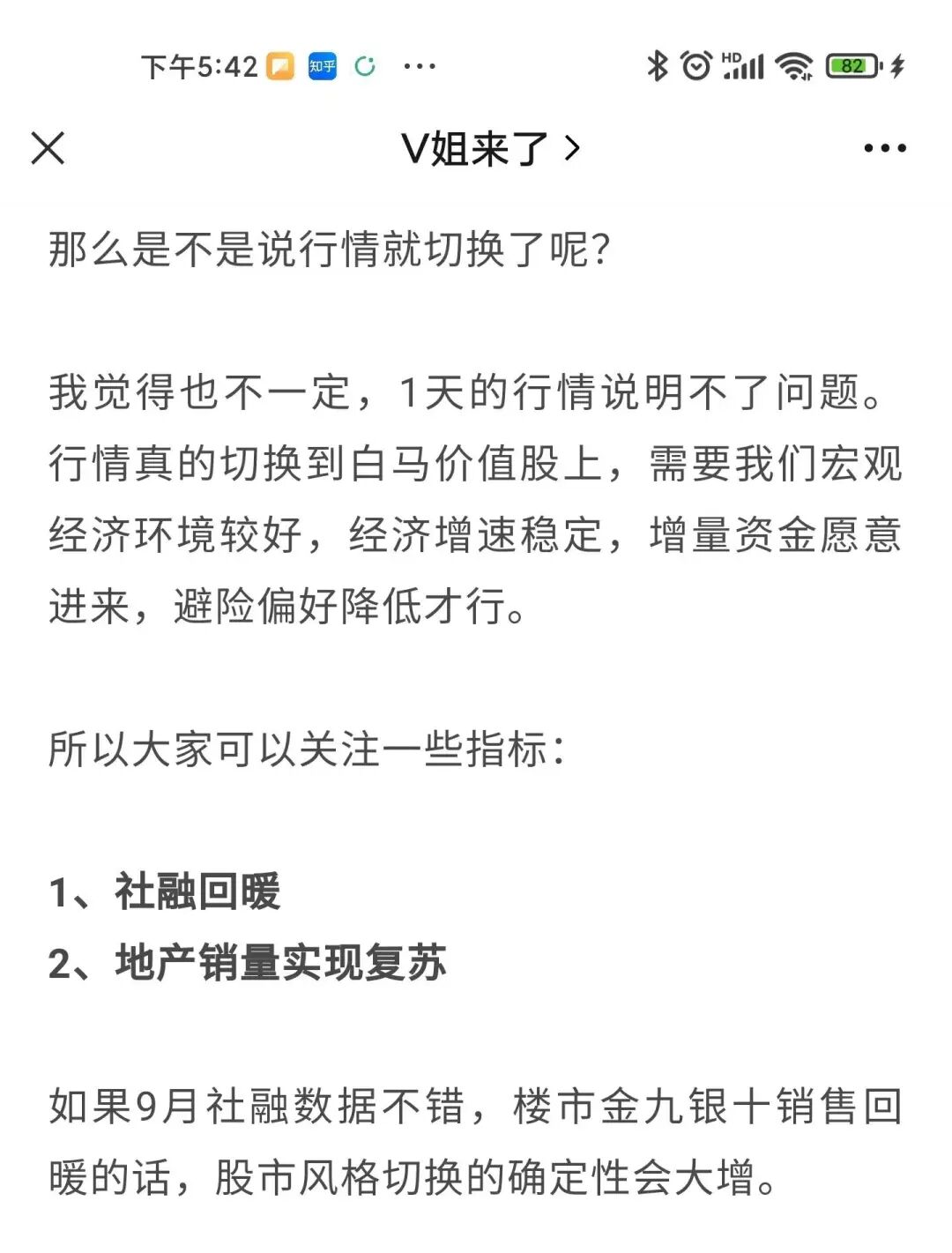 下午5:42 知乎 ··· HD 82

V姐来了 >

那么是不是说行情就切换了呢?

我觉得也不一定，1天的行情说明不了问题。行情真的切换到白马价值股上，需要我们宏观经济环境较好，经济增速稳定，增量资金愿意进来，避险偏好降低才行。

所以大家可以关注一些指标:

1、社融回暖
2、地产销量实现复苏

如果9月社融数据不错，楼市金九银十销售回暖的话，股市风格切换的确定性会大增。